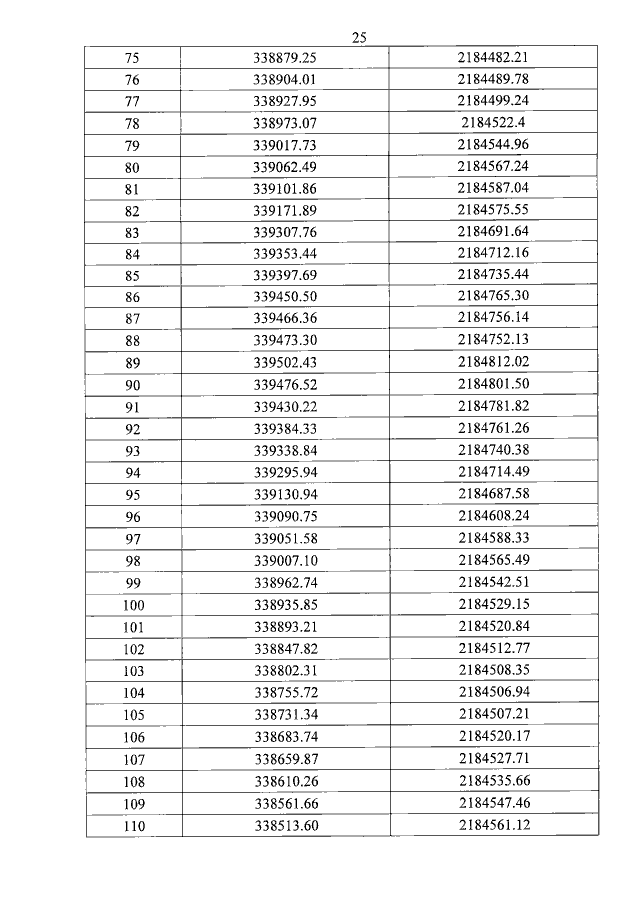 25

| 75 | 338879.25 | 2184482.21 |
|---|---|---|
| 76 | 338904.01 | 2184489.78 |
| 77 | 338927.95 | 2184499.24 |
| 78 | 338973.07 | 2184522.4 |
| 79 | 339017.73 | 2184544.96 |
| 80 | 339062.49 | 2184567.24 |
| 81 | 339101.86 | 2184587.04 |
| 82 | 339171.89 | 2184575.55 |
| 83 | 339307.76 | 2184691.64 |
| 84 | 339353.44 | 2184712.16 |
| 85 | 339397.69 | 2184735.44 |
| 86 | 339450.50 | 2184765.30 |
| 87 | 339466.36 | 2184756.14 |
| 88 | 339473.30 | 2184752.13 |
| 89 | 339502.43 | 2184812.02 |
| 90 | 339476.52 | 2184801.50 |
| 91 | 339430.22 | 2184781.82 |
| 92 | 339384.33 | 2184761.26 |
| 93 | 339338.84 | 2184740.38 |
| 94 | 339295.94 | 2184714.49 |
| 95 | 339130.94 | 2184687.58 |
| 96 | 339090.75 | 2184608.24 |
| 97 | 339051.58 | 2184588.33 |
| 98 | 339007.10 | 2184565.49 |
| 99 | 338962.74 | 2184542.51 |
| 100 | 338935.85 | 2184529.15 |
| 101 | 338893.21 | 2184520.84 |
| 102 | 338847.82 | 2184512.77 |
| 103 | 338802.31 | 2184508.35 |
| 104 | 338755.72 | 2184506.94 |
| 105 | 338731.34 | 2184507.21 |
| 106 | 338683.74 | 2184520.17 |
| 107 | 338659.87 | 2184527.71 |
| 108 | 338610.26 | 2184535.66 |
| 109 | 338561.66 | 2184547.46 |
| 110 | 338513.60 | 2184561.12 |